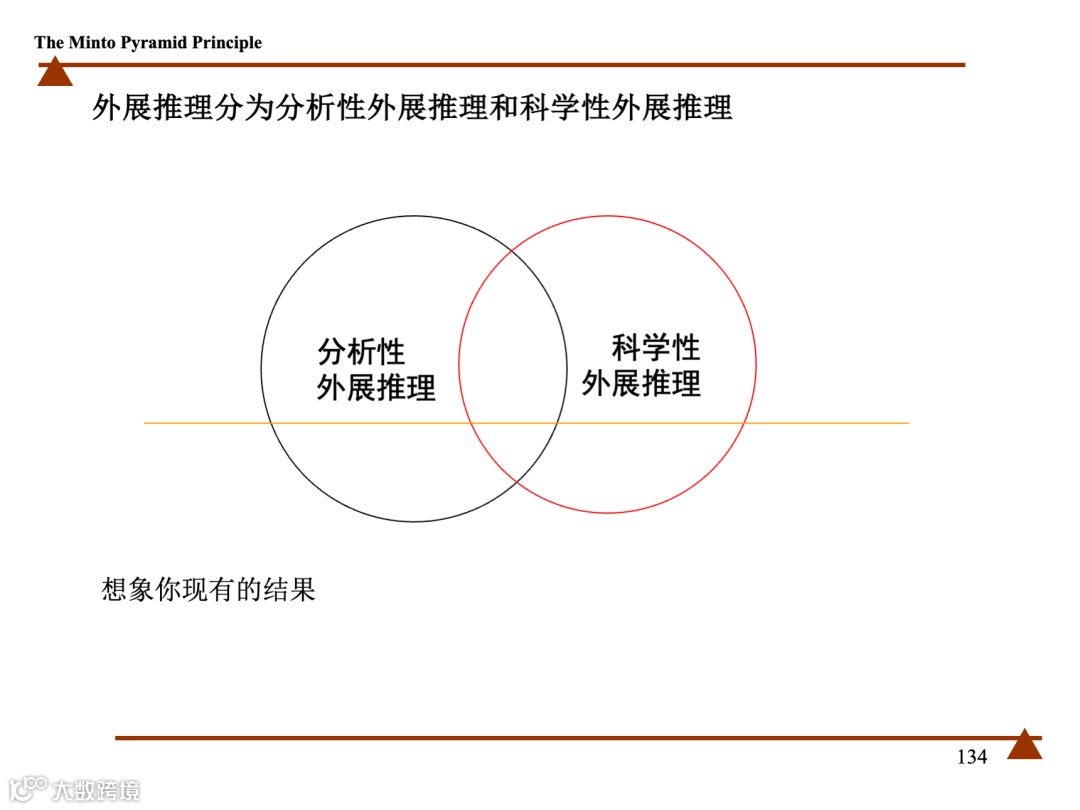 The Minto Pyramid Principle

外展推理分为分析性外展推理和科学性外展推理

分析性
外展推理

科学性
外展推理

想象你现有的结果

134

大数跨境